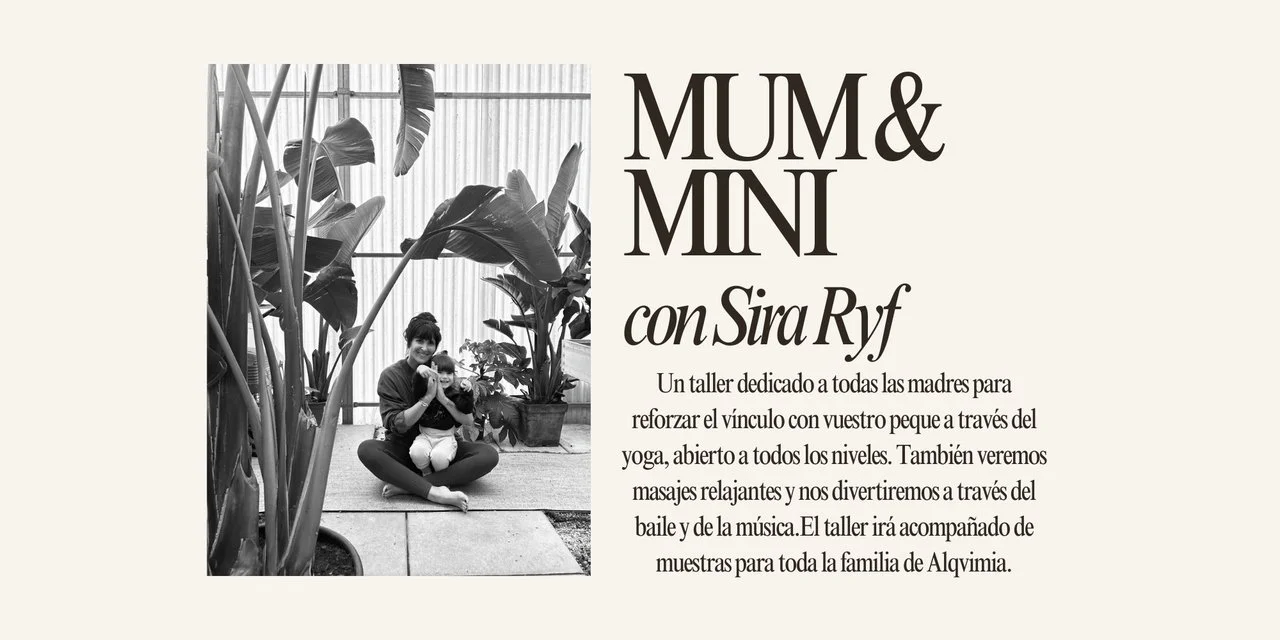 MUM &
MINI

con Sira Ryf

Un taller dedicado a todas las madres para reforzar el vínculo con vuestro peque a través del yoga, abierto a todos los niveles. También veremos masajes relajantes y nos divertiremos a través del baile y de la música.El taller irá acompañado de muestras para toda la familia de Alqvimia.